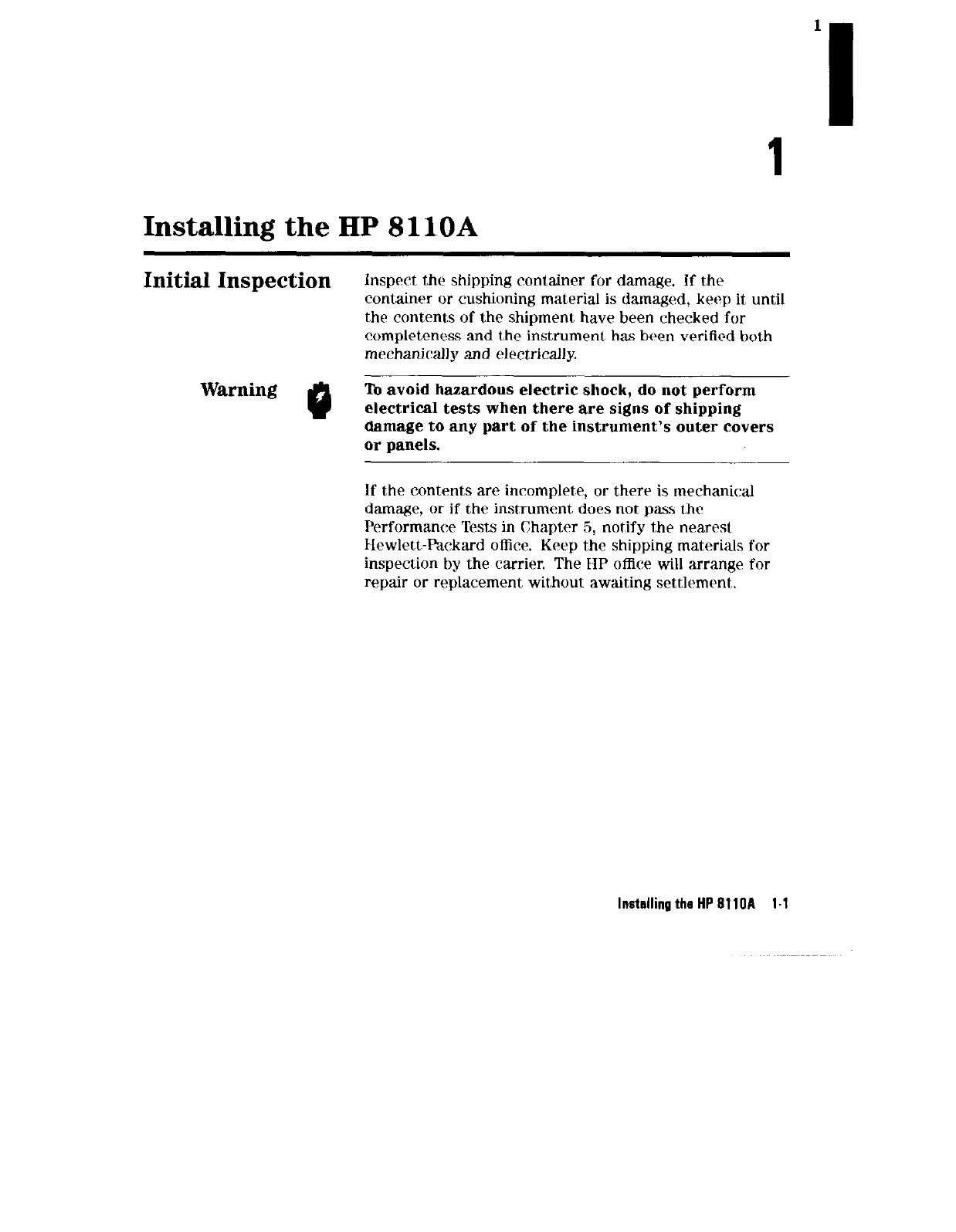 1

1

Installing the HP 8110A

Initial Inspection

Inspect the shipping container for damage. If the container or cushioning material is damaged, keep it until the contents of the shipment have been checked for completeness and the instrument has been verified both mechanically and electrically.

Warning

To avoid hazardous electric shock, do not perform electrical tests when there are signs of shipping damage to any part of the instrument's outer covers or panels.

If the contents are incomplete, or there is mechanical damage, or if the instrument does not pass the Performance Tests in Chapter 5, notify the nearest Hewlett-Packard office. Keep the shipping materials for inspection by the carrier. The HP office will arrange for repair or replacement without awaiting settlement.

Installing the HP 8110A 1-1